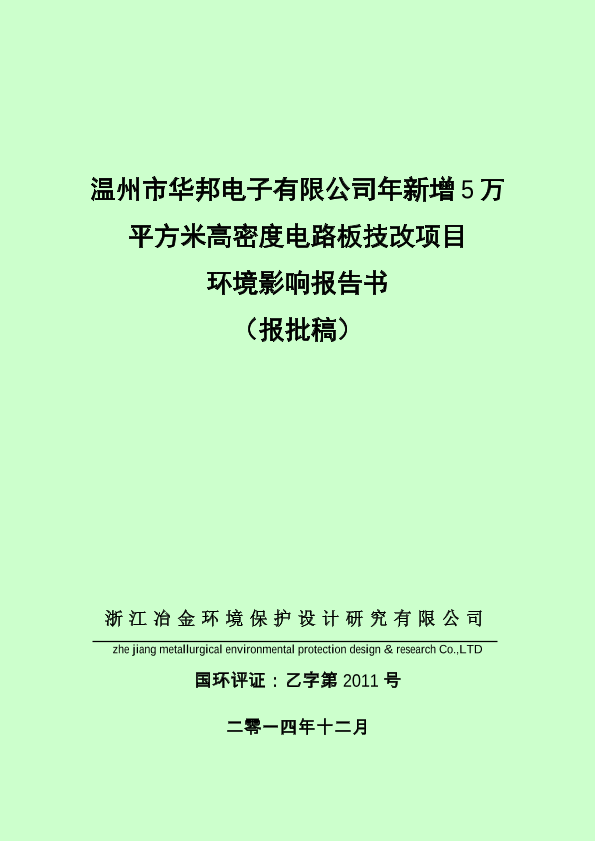 温州市华邦电子有限公司年新增5万
平方米高密度电路板技改项目
环境影响报告书
（报批稿）

浙江冶金环境保护设计研究有限公司
zhe jiang metallurgical environmental protection design & research Co.,LTD

国环评证：乙字第2011号

二零一四年十二月